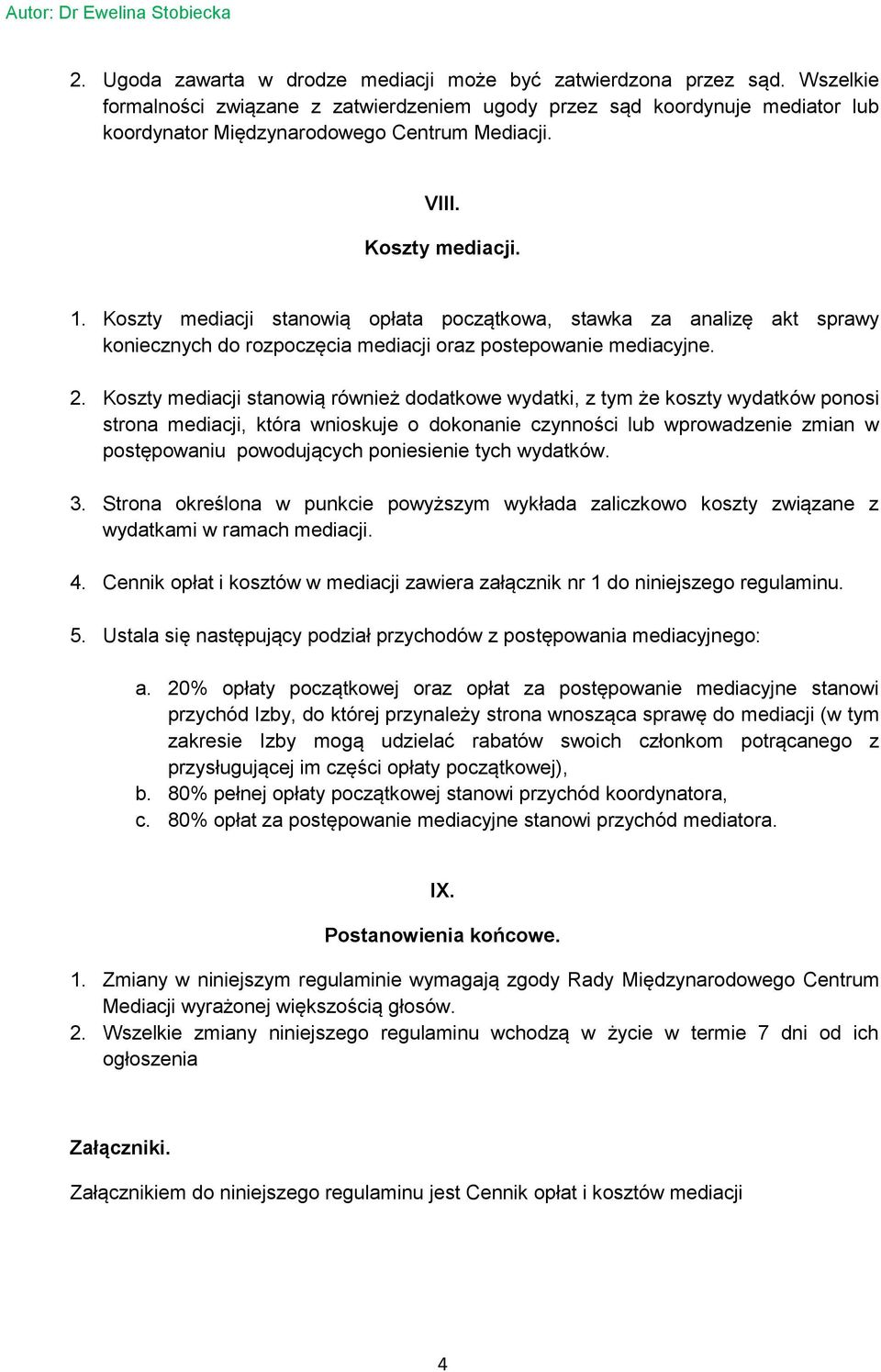 Autor: Dr Ewelina Stobiecka

2. Ugoda zawarta w drodze mediacji może być zatwierdzona przez sąd. Wszelkie formalności związane z zatwierdzeniem ugody przez sąd koordynuje mediator lub koordynator Międzynarodowego Centrum Mediacji.

VIII.

Koszty mediacji.

1. Koszty mediacji stanowią opłata początkowa, stawka za analizę akt sprawy koniecznych do rozpoczęcia mediacji oraz postepowanie mediacyjne.

2. Koszty mediacji stanowią również dodatkowe wydatki, z tym że koszty wydatków ponosi strona mediacji, która wnioskuje o dokonanie czynności lub wprowadzenie zmian w postępowaniu powodujących poniesienie tych wydatków.

3. Strona określona w punkcie powyższym wykłada zaliczkowo koszty związane z wydatkami w ramach mediacji.

4. Cennik opłat i kosztów w mediacji zawiera załącznik nr 1 do niniejszego regulaminu.

5. Ustala się następujący podział przychodów z postępowania mediacyjnego:

a. 20% opłaty początkowej oraz opłat za postępowanie mediacyjne stanowi przychód Izby, do której przynależy strona wnosząca sprawę do mediacji (w tym zakresie Izby mogą udzielać rabatów swoich członkom potrącanego z przysługującej im części opłaty początkowej),
b. 80% pełnej opłaty początkowej stanowi przychód koordynatora,
c. 80% opłat za postępowanie mediacyjne stanowi przychód mediatora.

IX.

Postanowienia końcowe.

1. Zmiany w niniejszym regulaminie wymagają zgody Rady Międzynarodowego Centrum Mediacji wyrażonej większością głosów.
2. Wszelkie zmiany niniejszego regulaminu wchodzą w życie w termie 7 dni od ich ogłoszenia

Załączniki.

Załącznikiem do niniejszego regulaminu jest Cennik opłat i kosztów mediacji

4